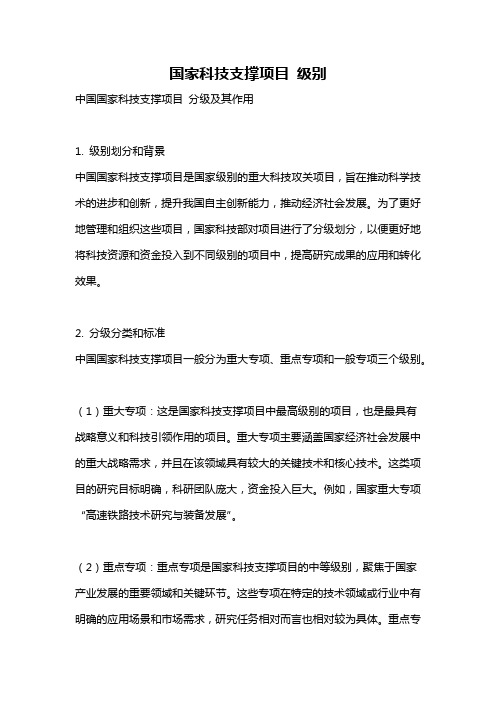 国家科技支撑项目 级别

中国国家科技支撑项目 分级及其作用

1. 级别划分和背景

中国国家科技支撑项目是国家级别的重大科技攻关项目，旨在推动科学技术的进步和创新，提升我国自主创新能力，推动经济社会发展。为了更好地管理和组织这些项目，国家科技部对项目进行了分级划分，以便更好地将科技资源和资金投入到不同级别的项目中，提高研究成果的应用和转化效果。

2. 分级分类和标准

中国国家科技支撑项目一般分为重大专项、重点专项和一般专项三个级别。

（1）重大专项：这是国家科技支撑项目中最高级别的项目，也是最具有战略意义和科技引领作用的项目。重大专项主要涵盖国家经济社会发展中的重大战略需求，并且在该领域具有较大的关键技术和核心技术。这类项目的研究目标明确，科研团队庞大，资金投入巨大。例如，国家重大专项“高速铁路技术研究与装备发展”。

（2）重点专项：重点专项是国家科技支撑项目的中等级别，聚焦于国家产业发展的重要领域和关键环节。这些专项在特定的技术领域或行业中有明确的应用场景和市场需求，研究任务相对而言也相对较为具体。重点专